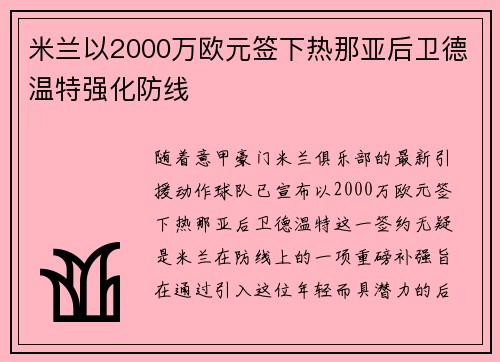 米兰以2000万欧元签下热那亚后卫德温特强化防线

随着意甲豪门米兰俱乐部的最新引援动作球队已宣布以2000万欧元签下热那亚后卫德温特这一签约无疑是米兰在防线上的一项重磅补强旨在通过引入这位年轻而具潜力的后